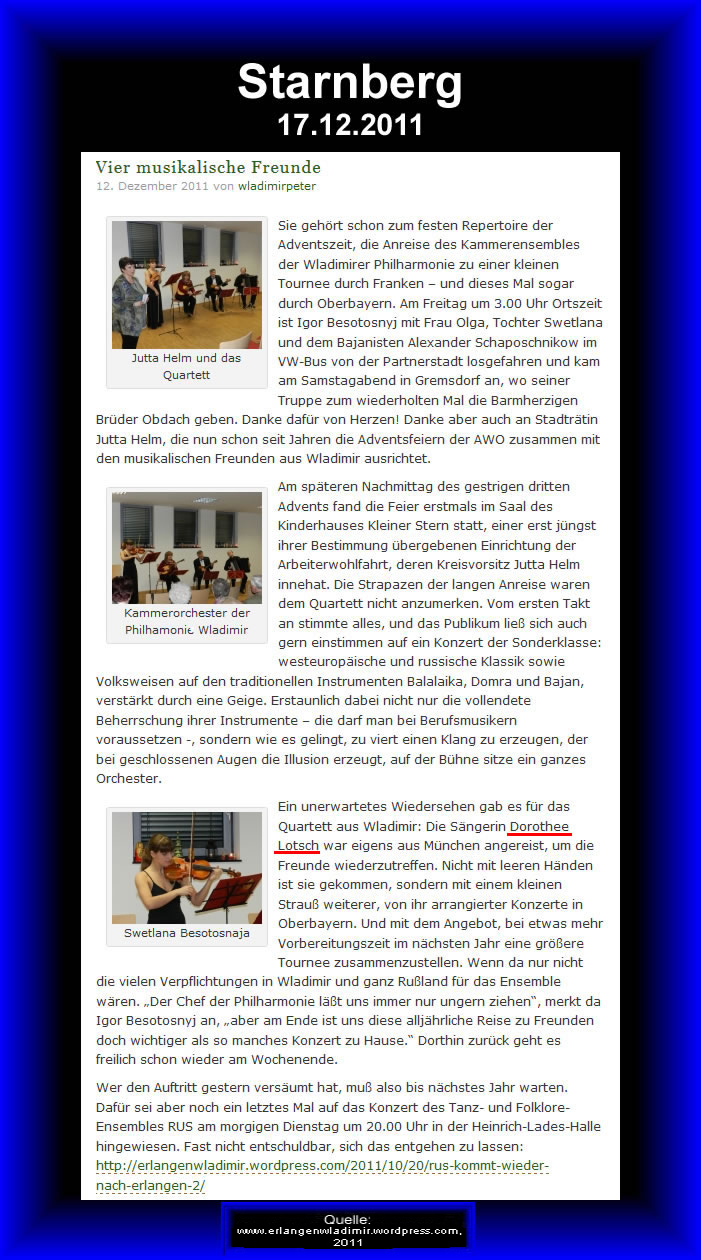 Starnberg
17.12.2011

Vier musikalische Freunde
12. Dezember 2011 von wladimirpeter

Jutta Helm und das Quartett

Sie gehört schon zum festen Repertoire der Adventszeit, die Anreise des Kammerensembles der Wladimirer Philharmonie zu einer kleinen Tournee durch Franken – und dieses Mal sogar durch Oberbayern. Am Freitag um 3.00 Uhr Ortszeit ist Igor Besotosnyj mit Frau Olga, Tochter Swetlana und dem Bajanisten Alexander Schaposchnikow im VW-Bus von der Partnerstadt losgefahren und kam am Samstagabend in Gremsdorf an, wo seiner Truppe zum wiederholten Mal die Barmherzigen Brüder Obdach geben. Danke dafür von Herzen! Danke aber auch an Stadträtin Jutta Helm, die nun schon seit Jahren die Adventsfeiern der AWO zusammen mit den musikalischen Freunden aus Wladimir ausrichtet.

Kammerorchester der Philharmonie Wladimir

Am späteren Nachmittag des gestrigen dritten Advents fand die Feier erstmals im Saal des Kinderhauses Kleiner Stern statt, einer erst jüngst ihrer Bestimmung übergebenen Einrichtung der Arbeiterwohlfahrt, deren Kreisvorsitz Jutta Helm innehat. Die Strapazen der langen Anreise waren dem Quartett nicht anzumerken. Vom ersten Takt an stimmte alles, und das Publikum ließ sich auch gern einstimmen auf ein Konzert der Sonderklasse: westeuropäische und russische Klassik sowie Volksweisen auf den traditionellen Instrumenten Balalaika, Domra und Bajan, verstärkt durch eine Geige. Erstaunlich dabei nicht nur die vollendete Beherrschung ihrer Instrumente – die darf man bei Berufsmusikern voraussetzen -, sondern wie es gelingt, zu viert einen Klang zu erzeugen, der bei geschlossenen Augen die Illusion erzeugt, auf der Bühne sitze ein ganzes Orchester.

Swetlana Besotosnaja

Ein unerwartetes Wiedersehen gab es für das Quartett aus Wladimir: Die Sängerin Dorothee Lotsch war eigens aus München angereist, um die Freunde wiederzutreffen. Nicht mit leeren Händen ist sie gekommen, sondern mit einem kleinen Strauß weiterer, von ihr arrangierter Konzerte in Oberbayern. Und mit dem Angebot, bei etwas mehr Vorbereitungszeit im nächsten Jahr eine größere Tournee zusammenzustellen. Wenn da nur nicht die vielen Verpflichtungen in Wladimir und ganz Rußland für das Ensemble wären. „Der Chef der Philharmonie läßt uns immer nur ungern ziehen", merkt da Igor Besotosnyj an, „aber am Ende ist uns diese alljährliche Reise zu Freunden doch wichtiger als so manches Konzert zu Hause." Dorthin zurück geht es freilich schon wieder am Wochenende.

Wer den Auftritt gestern versäumt hat, muß also bis nächstes Jahr warten. Dafür sei aber noch ein letztes Mal auf das Konzert des Tanz- und Folklore-Ensembles RUS am morgigen Dienstag um 20.00 Uhr in der Heinrich-Lades-Halle hingewiesen. Fast nicht entschuldbar, sich das entgehen zu lassen: http://erlangenwladimir.wordpress.com/2011/10/20/rus-kommt-wieder-nach-erlangen-2/

Quelle:
www.erlangenwladimir.wordpress.com,
2011